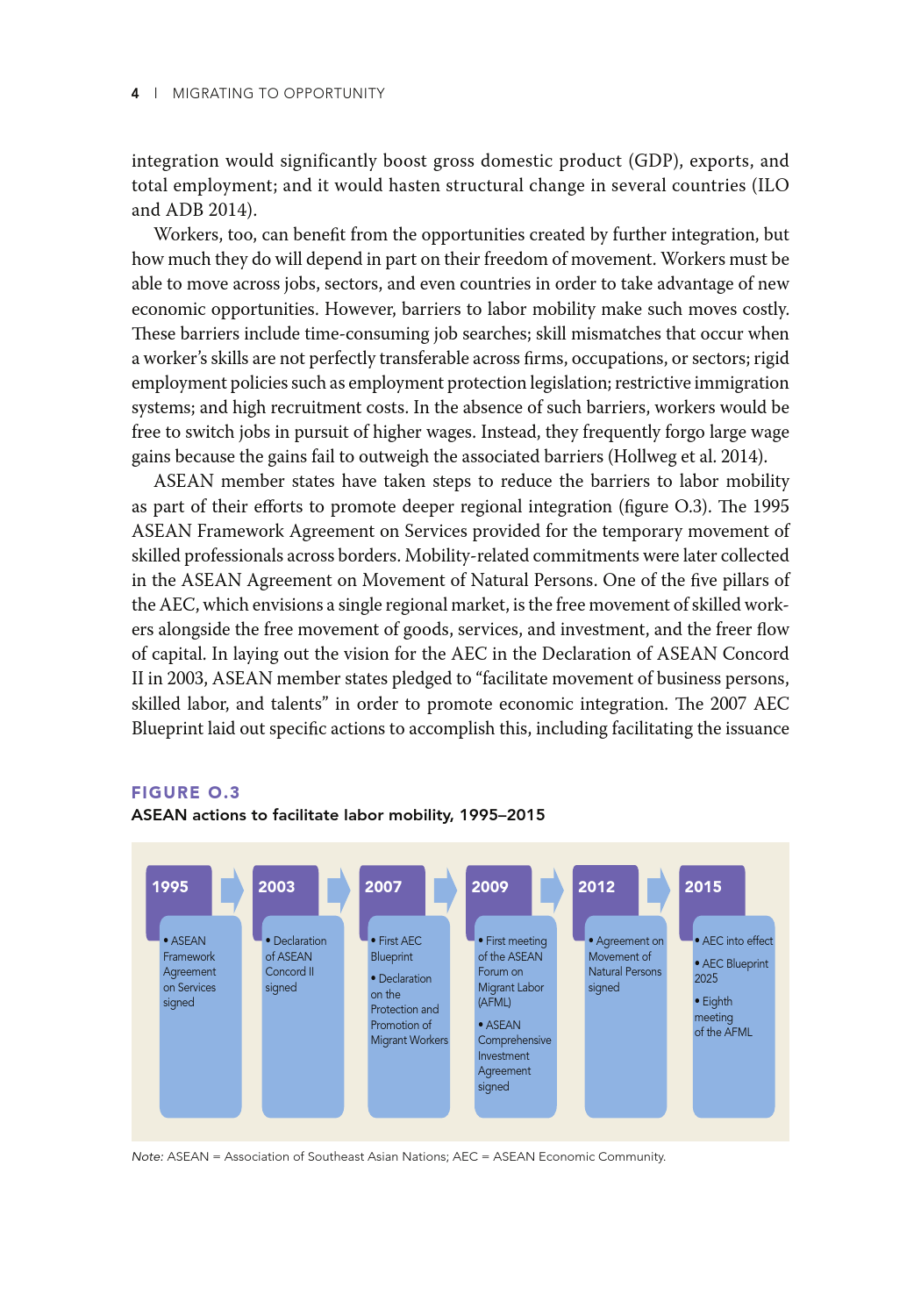 4 | MIGRATING TO OPPORTUNITY

integration would significantly boost gross domestic product (GDP), exports, and total employment; and it would hasten structural change in several countries (ILO and ADB 2014).

Workers, too, can benefit from the opportunities created by further integration, but how much they do will depend in part on their freedom of movement. Workers must be able to move across jobs, sectors, and even countries in order to take advantage of new economic opportunities. However, barriers to labor mobility make such moves costly. These barriers include time-consuming job searches; skill mismatches that occur when a worker's skills are not perfectly transferable across firms, occupations, or sectors; rigid employment policies such as employment protection legislation; restrictive immigration systems; and high recruitment costs. In the absence of such barriers, workers would be free to switch jobs in pursuit of higher wages. Instead, they frequently forgo large wage gains because the gains fail to outweigh the associated barriers (Hollweg et al. 2014).

ASEAN member states have taken steps to reduce the barriers to labor mobility as part of their efforts to promote deeper regional integration (figure O.3). The 1995 ASEAN Framework Agreement on Services provided for the temporary movement of skilled professionals across borders. Mobility-related commitments were later collected in the ASEAN Agreement on Movement of Natural Persons. One of the five pillars of the AEC, which envisions a single regional market, is the free movement of skilled workers alongside the free movement of goods, services, and investment, and the freer flow of capital. In laying out the vision for the AEC in the Declaration of ASEAN Concord II in 2003, ASEAN member states pledged to "facilitate movement of business persons, skilled labor, and talents" in order to promote economic integration. The 2007 AEC Blueprint laid out specific actions to accomplish this, including facilitating the issuance

FIGURE O.3
ASEAN actions to facilitate labor mobility, 1995–2015

1995
• ASEAN Framework Agreement on Services signed

2003
• Declaration of ASEAN Concord II signed

2007
• First AEC Blueprint
• Declaration on the Protection and Promotion of Migrant Workers

2009
• First meeting of the ASEAN Forum on Migrant Labor (AFML)
• ASEAN Comprehensive Investment Agreement signed

2012
• Agreement on Movement of Natural Persons signed

2015
• AEC into effect
• AEC Blueprint 2025
• Eighth meeting of the AFML

Note: ASEAN = Association of Southeast Asian Nations; AEC = ASEAN Economic Community.